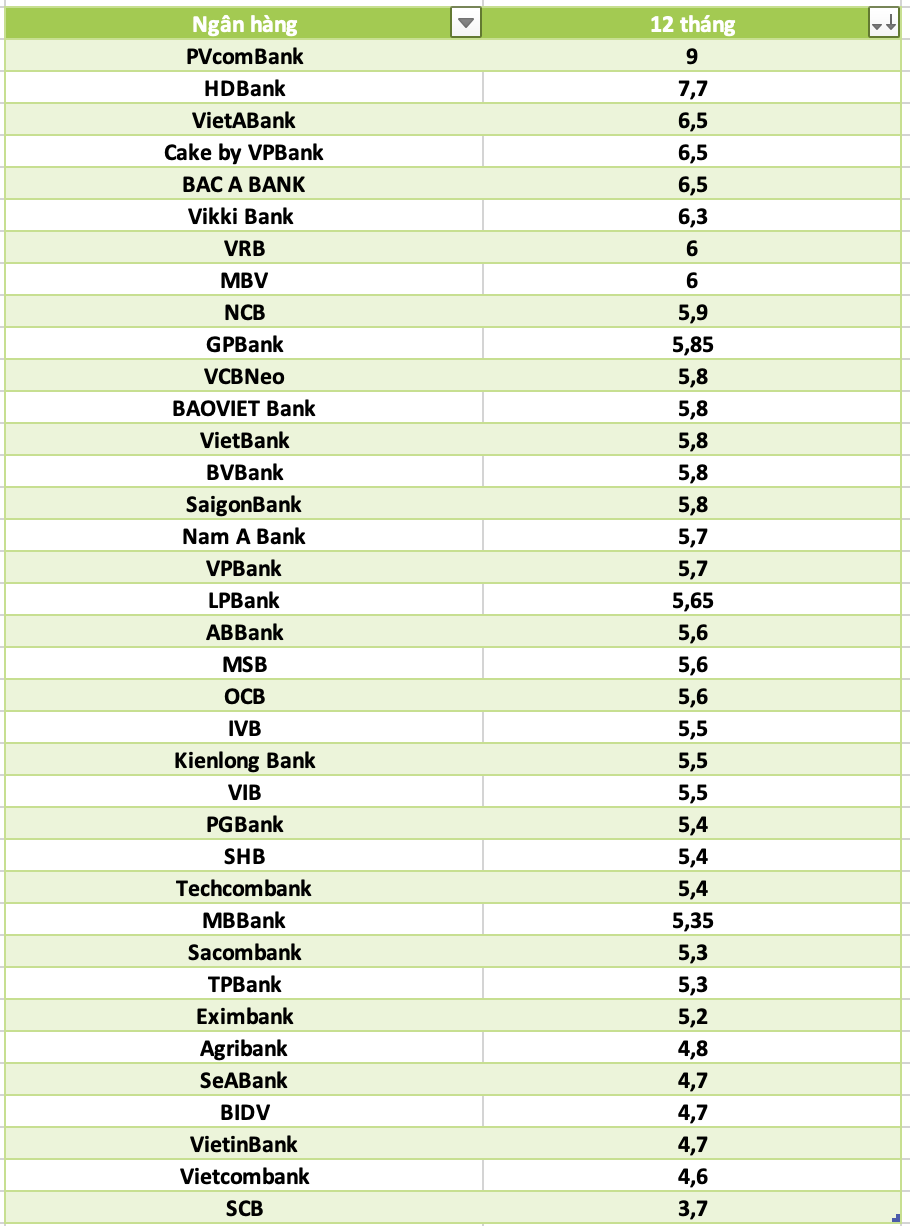 | Ngân hàng | 12 tháng |
|---|---|
| PVcomBank | 9 |
| HDBank | 7,7 |
| VietABank | 6,5 |
| Cake by VPBank | 6,5 |
| BAC A BANK | 6,5 |
| Vikki Bank | 6,3 |
| VRB | 6 |
| MBV | 6 |
| NCB | 5,9 |
| GPBank | 5,85 |
| VCBNeo | 5,8 |
| BAOVIET Bank | 5,8 |
| VietBank | 5,8 |
| BVBank | 5,8 |
| SaigonBank | 5,8 |
| Nam A Bank | 5,7 |
| VPBank | 5,7 |
| LPBank | 5,65 |
| ABBank | 5,6 |
| MSB | 5,6 |
| OCB | 5,6 |
| IVB | 5,5 |
| Kienlong Bank | 5,5 |
| VIB | 5,5 |
| PGBank | 5,4 |
| SHB | 5,4 |
| Techcombank | 5,4 |
| MBBank | 5,35 |
| Sacombank | 5,3 |
| TPBank | 5,3 |
| Eximbank | 5,2 |
| Agribank | 4,8 |
| SeABank | 4,7 |
| BIDV | 4,7 |
| VietinBank | 4,7 |
| Vietcombank | 4,6 |
| SCB | 3,7 |